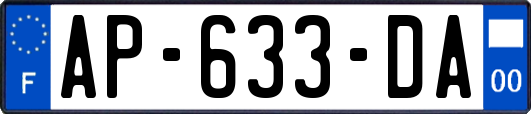 F
AP-633-DA
00